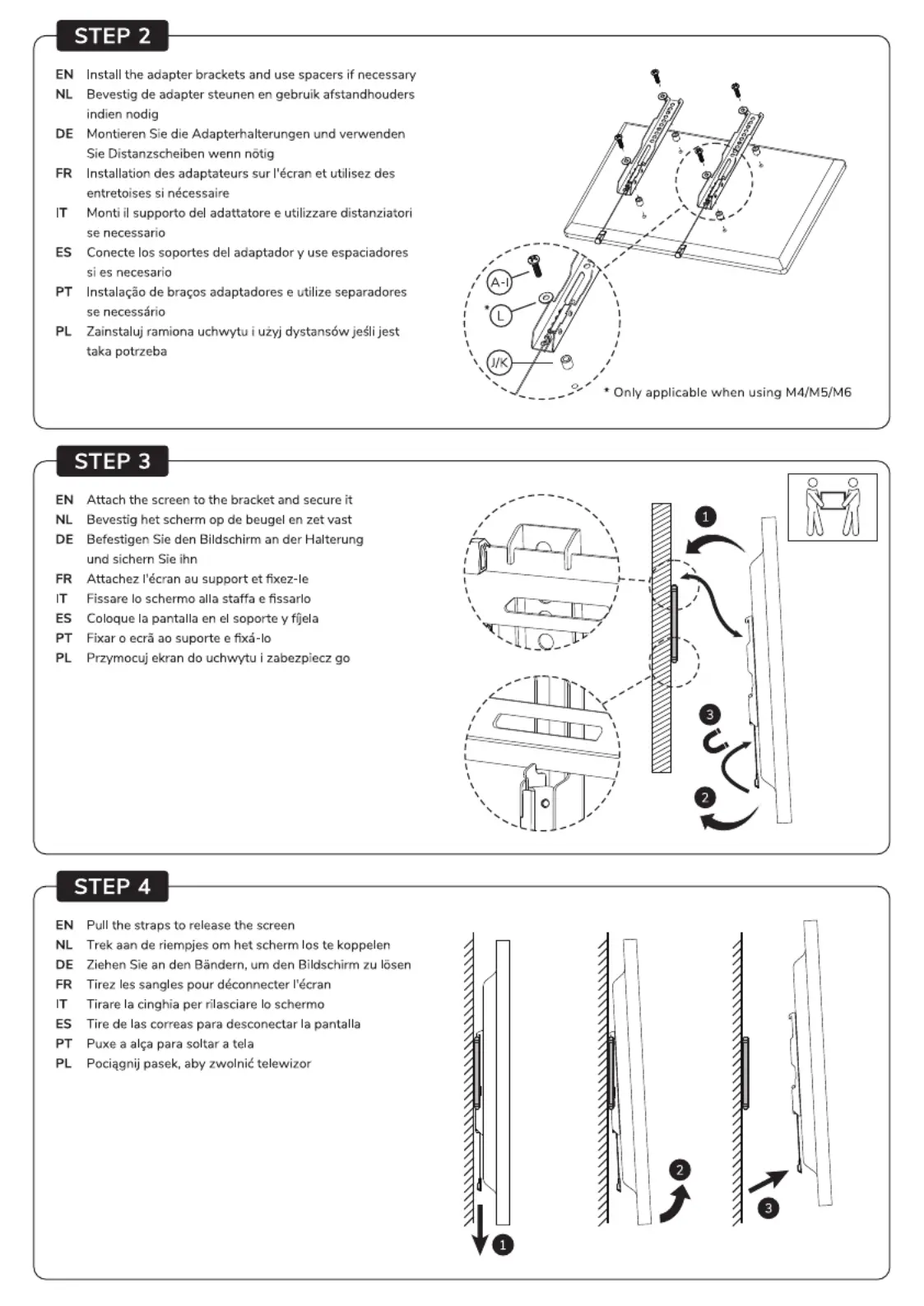 STEP 2

EN Install the adapter brackets and use spacers if necessary
NL Bevestig de adapter steunen en gebruik afstandhouders indien nodig
DE Montieren Sie die Adapterhalterungen und verwenden Sie Distanzscheiben wenn nötig
FR Installation des adaptateurs sur l'écran et utilisez des entretoises si nécessaire
IT Monti il supporto del adattatore e utilizzare distanziatori se necessario
ES Conecte los soportes del adaptador y use espaciadores si es necesario
PT Instalação de braços adaptadores e utilize separadores se necessário
PL Zainstaluj ramiona uchwytu i użyj dystansów jeśli jest taka potrzeba

A-I
* L
J/K

* Only applicable when using M4/M5/M6

STEP 3

EN Attach the screen to the bracket and secure it
NL Bevestig het scherm op de beugel en zet vast
DE Befestigen Sie den Bildschirm an der Halterung und sichern Sie ihn
FR Attachez l'écran au support et fixez-le
IT Fissare lo schermo alla staffa e fissarlo
ES Coloque la pantalla en el soporte y fíjela
PT Fixar o ecrã ao suporte e fixá-lo
PL Przymocuj ekran do uchwytu i zabezpiecz go

1
3
2

STEP 4

EN Pull the straps to release the screen
NL Trek aan de riempjes om het scherm los te koppelen
DE Ziehen Sie an den Bändern, um den Bildschirm zu lösen
FR Tirez les sangles pour déconnecter l'écran
IT Tirare la cinghia per rilasciare lo schermo
ES Tire de las correas para desconectar la pantalla
PT Puxe a alça para soltar a tela
PL Pociągnij pasek, aby zwolnić telewizor

1
2
3